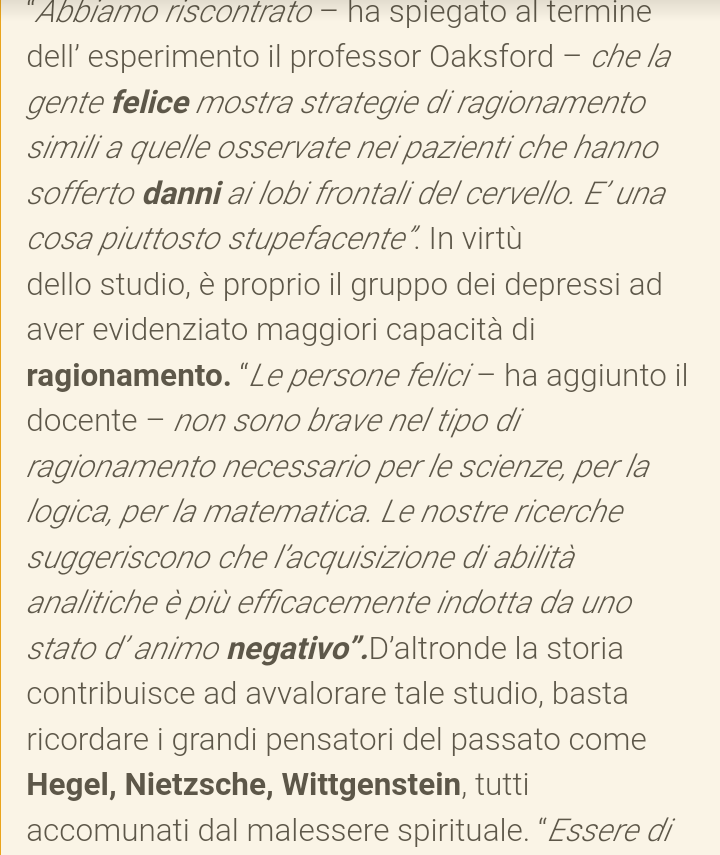 "Abbiamo riscontrato – ha spiegato al termine dell' esperimento il professor Oaksford – che la gente felice mostra strategie di ragionamento simili a quelle osservate nei pazienti che hanno sofferto danni ai lobi frontali del cervello. E' una cosa piuttosto stupefacente". In virtù dello studio, è proprio il gruppo dei depressi ad aver evidenziato maggiori capacità di ragionamento. "Le persone felici – ha aggiunto il docente – non sono brave nel tipo di ragionamento necessario per le scienze, per la logica, per la matematica. Le nostre ricerche suggeriscono che l'acquisizione di abilità analitiche è più efficacemente indotta da uno stato d' animo negativo".D'altronde la storia contribuisce ad avvalorare tale studio, basta ricordare i grandi pensatori del passato come Hegel, Nietzsche, Wittgenstein, tutti accomunati dal malessere spirituale. "Essere di